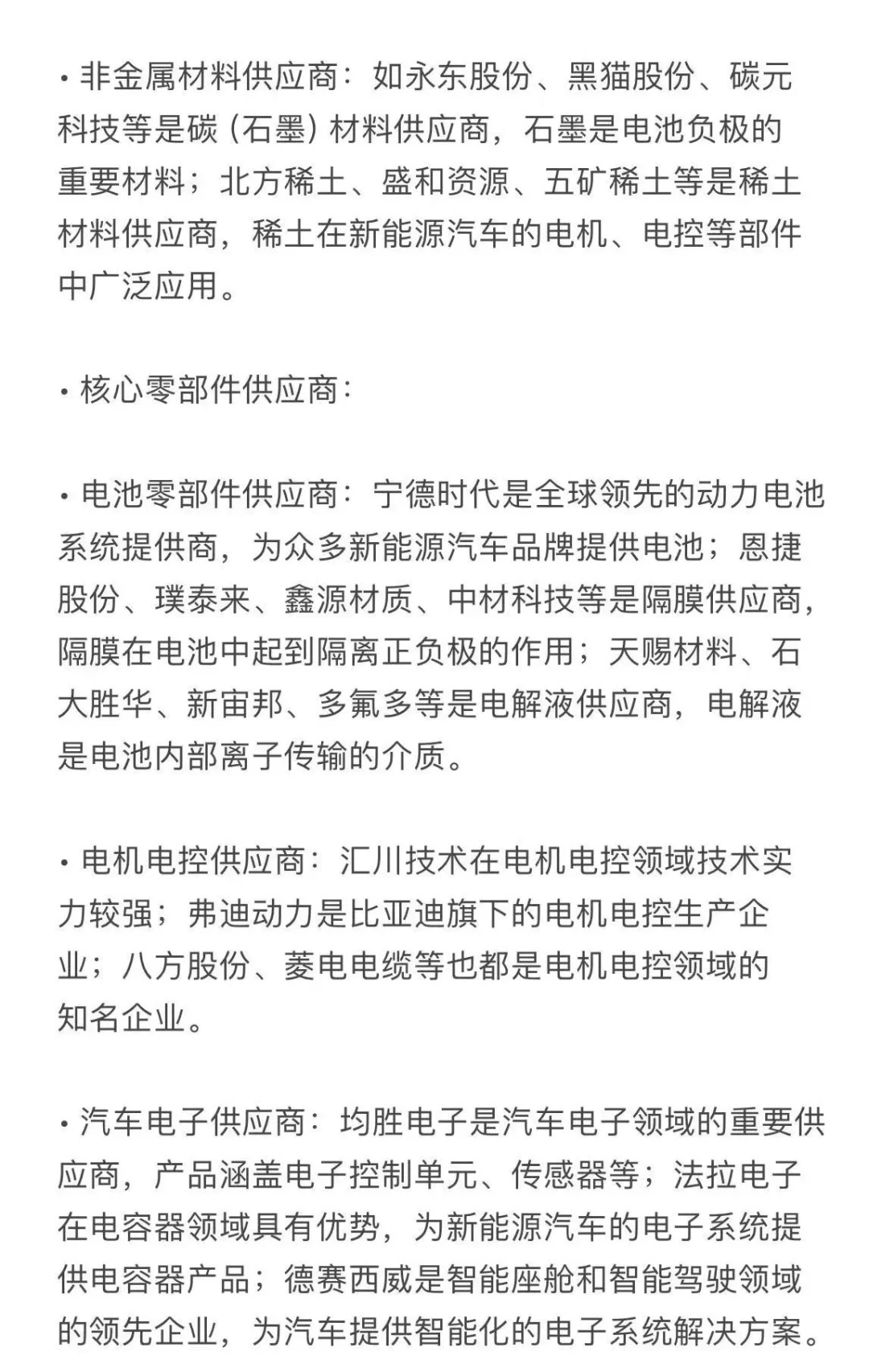 • 非金属材料供应商：如永东股份、黑猫股份、碳元科技等是碳（石墨）材料供应商，石墨是电池负极的重要材料；北方稀土、盛和资源、五矿稀土等是稀土材料供应商，稀土在新能源汽车的电机、电控等部件中广泛应用。

• 核心零部件供应商：

• 电池零部件供应商：宁德时代是全球领先的动力电池系统提供商，为众多新能源汽车品牌提供电池；恩捷股份、璞泰来、鑫源材质、中材科技等是隔膜供应商，隔膜在电池中起到隔离正负极的作用；天赐材料、石大胜华、新宙邦、多氟多等是电解液供应商，电解液是电池内部离子传输的介质。

• 电机电控供应商：汇川技术在电机电控领域技术实力较强；弗迪动力是比亚迪旗下的电机电控生产企业；八方股份、菱电电缆等也都是电机电控领域的知名企业。

• 汽车电子供应商：均胜电子是汽车电子领域的重要供应商，产品涵盖电子控制单元、传感器等；法拉电子在电容器领域具有优势，为新能源汽车的电子系统提供电容器产品；德赛西威是智能座舱和智能驾驶领域的领先企业，为汽车提供智能化的电子系统解决方案。